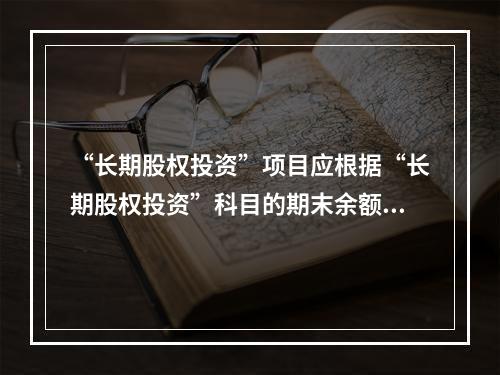 “长期股权投资”项目应根据“长期股权投资”科目的期末余额…